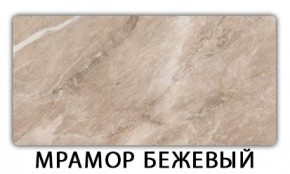 МРАМОР БЕЖЕВЫЙ